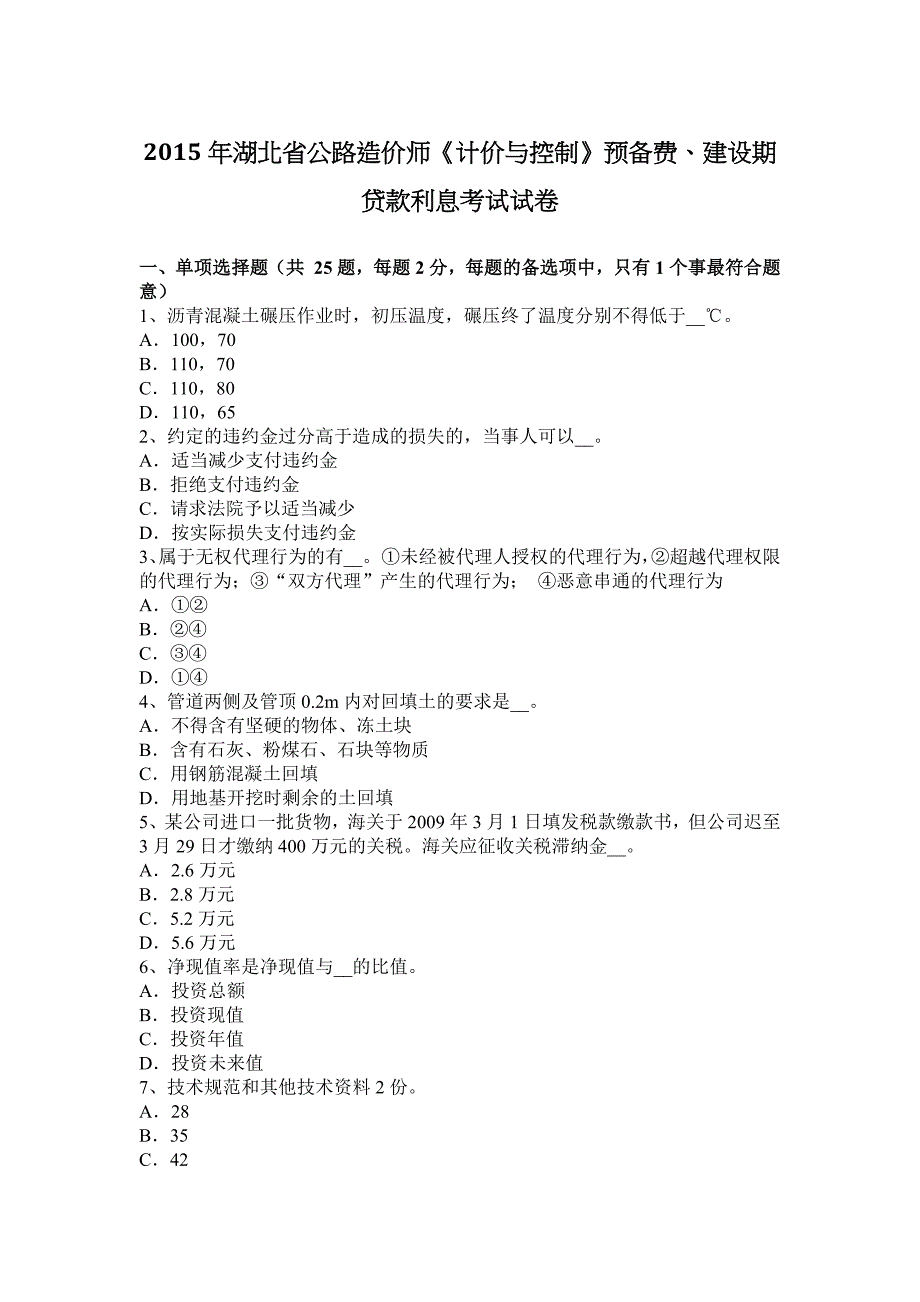 2015 年湖北省公路造价师《计价与控制》预备费、建设期贷款利息考试试卷

一、单项选择题（共 25 题，每题 2 分，每题的备选项中，只有 1 个事最符合题意）
1、沥青混凝土碾压作业时，初压温度，碾压终了温度分别不得低于__℃。
A．100，70
B．110，70
C．110，80
D．110，65
2、约定的违约金过分高于造成的损失的，当事人可以__。
A．适当减少支付违约金
B．拒绝支付违约金
C．请求法院予以适当减少
D．按实际损失支付违约金
3、属于无权代理行为的有__。①未经被代理人授权的代理行为，②超越代理权限的代理行为；③“双方代理”产生的代理行为； ④恶意串通的代理行为
A．①②
B．②④
C．③④
D．①④
4、管道两侧及管顶 0.2m 内对回填土的要求是__。
A．不得含有坚硬的物体、冻土块
B．含有石灰、粉煤石、石块等物质
C．用钢筋混凝土回填
D．用地基开挖时剩余的土回填
5、某公司进口一批货物，海关于 2009 年 3 月 1 日填发税款缴款书，但公司迟至 3 月 29 日才缴纳 400 万元的关税。海关应征收关税滞纳金__。
A．2.6 万元
B．2.8 万元
C．5.2 万元
D．5.6 万元
6、净现值率是净现值与__的比值。
A．投资总额
B．投资现值
C．投资年值
D．投资未来值
7、技术规范和其他技术资料 2 份。
A．28
B．35
C．42